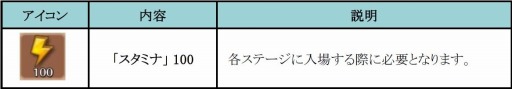 | アイコン | 内容 | 説明 |
|---|---|---|
| 100 | 「スタミナ」100 | 各ステージに入場する際に必要となります。 |